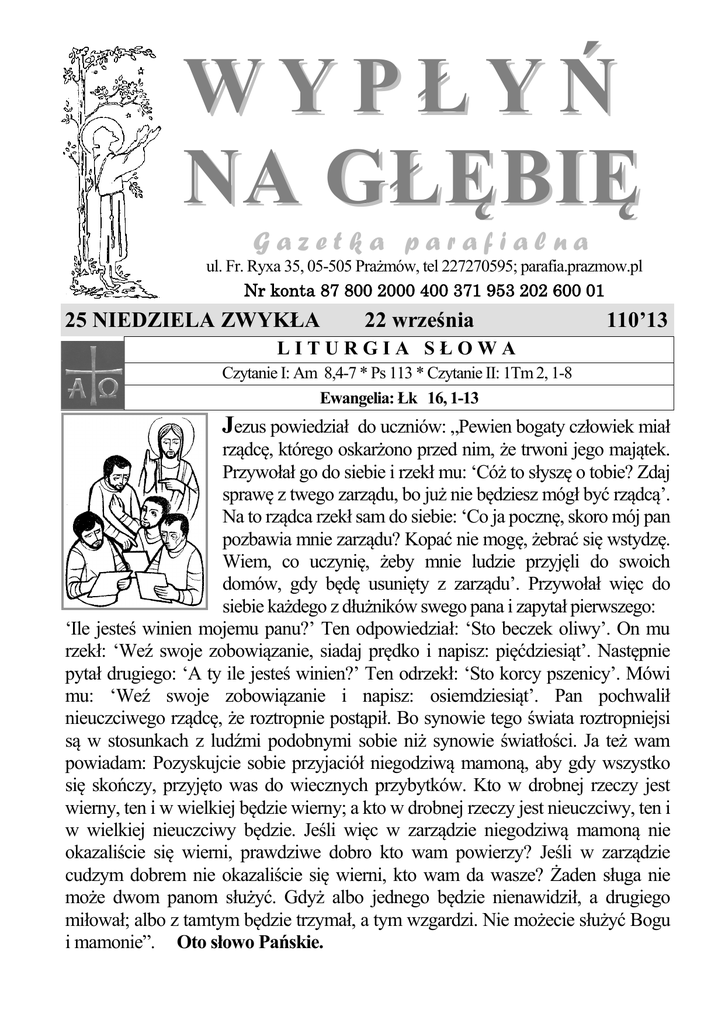 WYPŁYŃ NA GŁĘBIĘ

Gazetka parafialna

ul. Fr. Ryxa 35, 05-505 Prażmów, tel 227270595; parafia.prazmow.pl

Nr konta 87 800 2000 400 371 953 202 600 01

25 NIEDZIELA ZWYKŁA 22 września 110'13

LITURGIA SŁOWA

Czytanie I: Am 8,4-7 * Ps 113 * Czytanie II: 1Tm 2, 1-8

Ewangelia: Łk 16, 1-13

Jezus powiedział do uczniów: „Pewien bogaty człowiek miał rządcę, którego oskarżono przed nim, że trwoni jego majątek. Przywołał go do siebie i rzekł mu: 'Cóż to słyszę o tobie? Zdaj sprawę z twego zarządu, bo już nie będziesz mógł być rządcą'. Na to rządca rzekł sam do siebie: 'Co ja pocznę, skoro mój pan pozbawia mnie zarządu? Kopać nie mogę, żebrać się wstydzę. Wiem, co uczynię, żeby mnie ludzie przyjęli do swoich domów, gdy będę usunięty z zarządu'. Przywołał więc do siebie każdego z dłużników swego pana i zapytał pierwszego: 'Ile jesteś winien mojemu panu?' Ten odpowiedział: 'Sto beczek oliwy'. On mu rzekł: 'Weź swoje zobowiązanie, siadaj prędko i napisz: pięćdziesiąt'. Następnie pytał drugiego: 'A ty ile jesteś winien?' Ten odrzekł: 'Sto korcy pszenicy'. Mówi mu: 'Weź swoje zobowiązanie i napisz: osiemdziesiąt'. Pan pochwalił nieuczciwego rządcę, że roztropnie postąpił. Bo synowie tego świata roztropniejsi są w stosunkach z ludźmi podobnymi sobie niż synowie światłości. Ja też wam powiadam: Pozyskujcie sobie przyjaciół niegodziwą mamoną, aby gdy wszystko się skończy, przyjęto was do wiecznych przybytków. Kto w drobnej rzeczy jest wierny, ten i w wielkiej będzie wierny; a kto w drobnej rzeczy jest nieuczciwy, ten i w wielkiej nieuczciwy będzie. Jeśli więc w zarządzie niegodziwą mamoną nie okazaliście się wierni, prawdziwe dobro kto wam powierzy? Jeśli w zarządzie cudzym dobrem nie okazaliście się wierni, kto wam da wasze? Żaden sługa nie może dwom panom służyć. Gdyż albo jednego będzie nienawidził, a drugiego miłował; albo z tamtym będzie trzymał, a tym wzgardzi. Nie możecie służyć Bogu i mamonie". Oto słowo Pańskie.